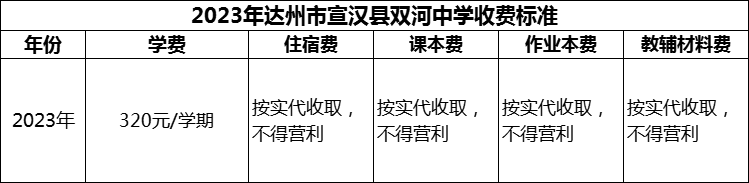 2023年达州市宣汉县双河中学收费标准

| 年份 | 学费 | 住宿费 | 课本费 | 作业本费 | 教辅材料费 |
|---|---|---|---|---|---|
| 2023年 | 320元/学期 | 按实代收取，不得营利 | 按实代收取，不得营利 | 按实代收取，不得营利 | 按实代收取，不得营利 |